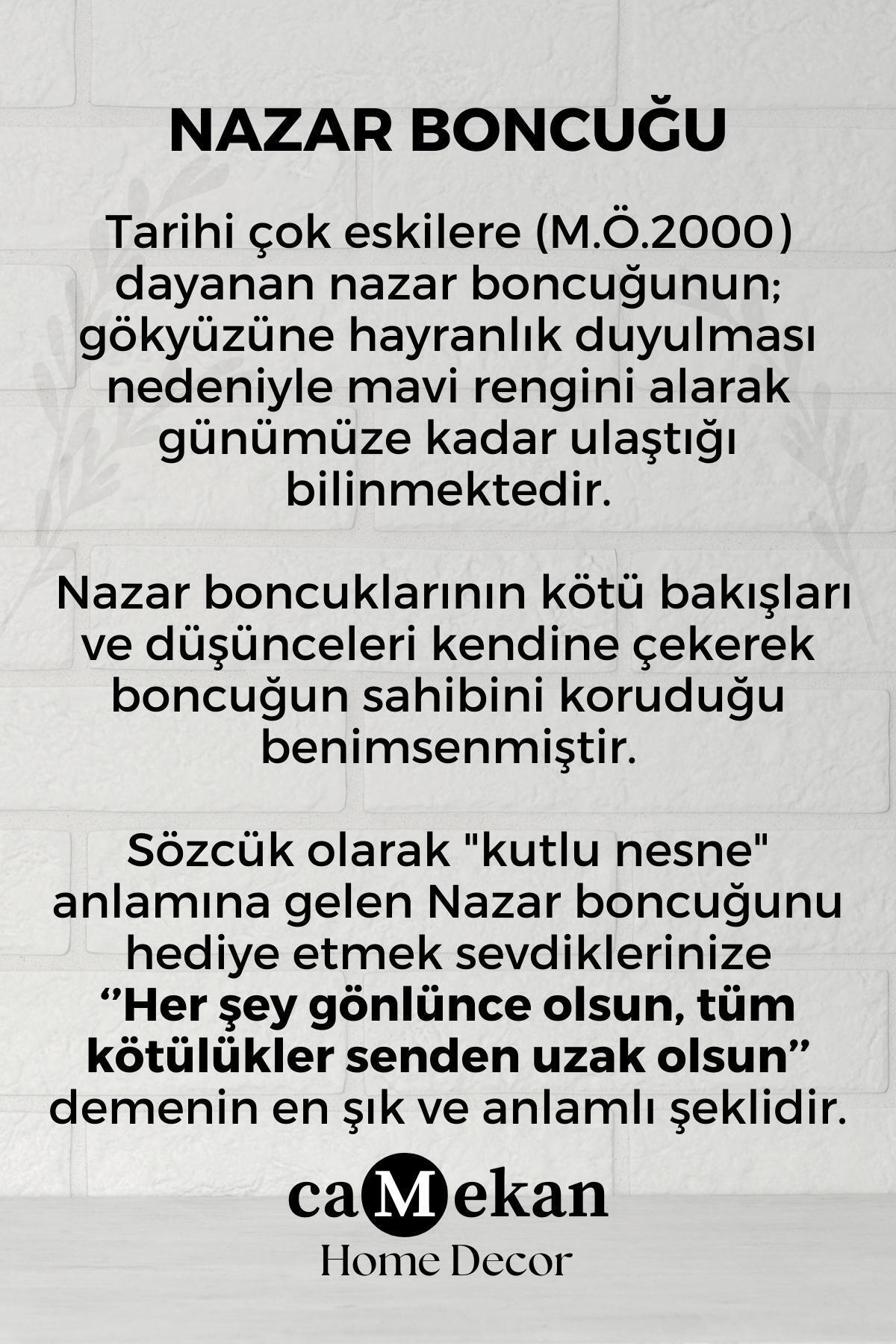 NAZAR BONCUĞU

Tarihi çok eskilere (M.Ö.2000) dayanan nazar boncuğunun; gökyüzüne hayranlık duyulması nedeniyle mavi rengini alarak günümüze kadar ulaştığı bilinmektedir.

Nazar boncuklarının kötü bakışları ve düşünceleri kendine çekerek boncuğun sahibini koruduğu benimsenmiştir.

Sözcük olarak "kutlu nesne" anlamına gelen Nazar boncuğunu hediye etmek sevdiklerinize "Her şey gönlünce olsun, tüm kötülükler senden uzak olsun" demenin en şık ve anlamlı şeklidir.

caMekan
Home Decor